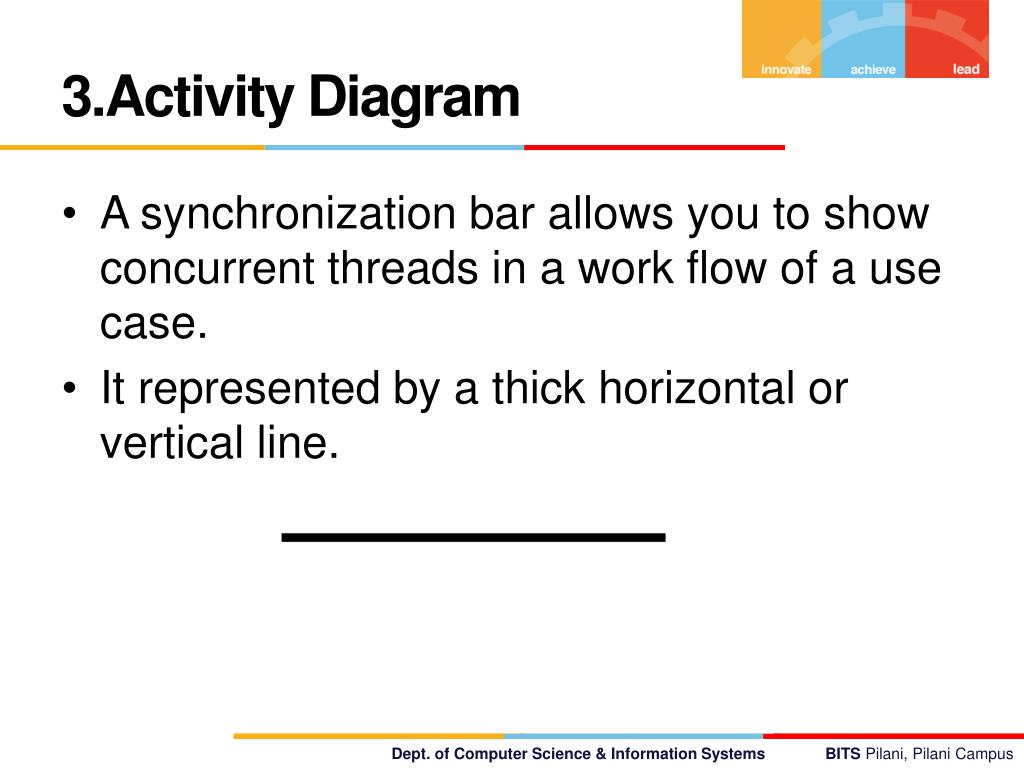 innovate achieve lead

3.Activity Diagram

• A synchronization bar allows you to show concurrent threads in a work flow of a use case.
• It represented by a thick horizontal or vertical line.

Dept. of Computer Science & Information Systems BITS Pilani, Pilani Campus